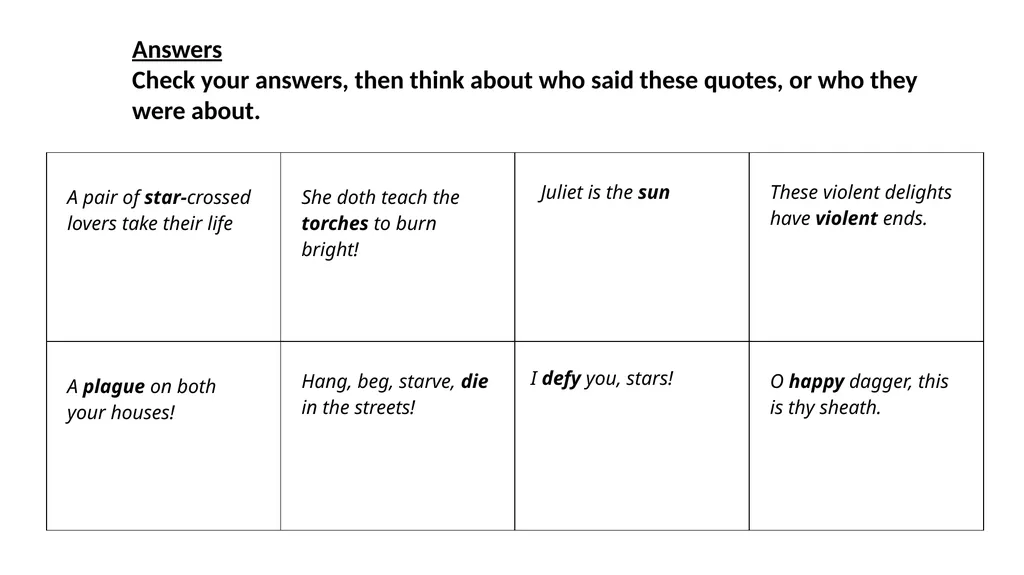 Answers
Check your answers, then think about who said these quotes, or who they were about.

| A pair of star-crossed lovers take their life | She doth teach the torches to burn bright! | Juliet is the sun | These violent delights have violent ends. |
|---|---|---|---|
| A plague on both your houses! | Hang, beg, starve, die in the streets! | I defy you, stars! | O happy dagger, this is thy sheath. |